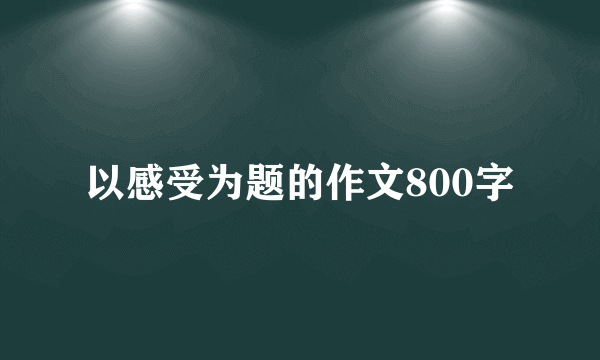 以感受为题的作文800字